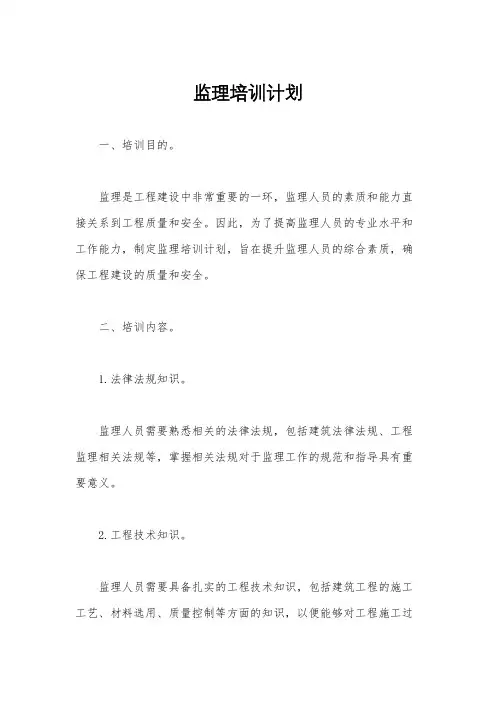 监理培训计划

一、培训目的。

监理是工程建设中非常重要的一环，监理人员的素质和能力直接关系到工程质量和安全。因此，为了提高监理人员的专业水平和工作能力，制定监理培训计划，旨在提升监理人员的综合素质，确保工程建设的质量和安全。

二、培训内容。

1. 法律法规知识。

监理人员需要熟悉相关的法律法规，包括建筑法律法规、工程监理相关法规等，掌握相关法规对于监理工作的规范和指导具有重要意义。

2. 工程技术知识。

监理人员需要具备扎实的工程技术知识，包括建筑工程的施工工艺、材料选用、质量控制等方面的知识，以便能够对工程施工过